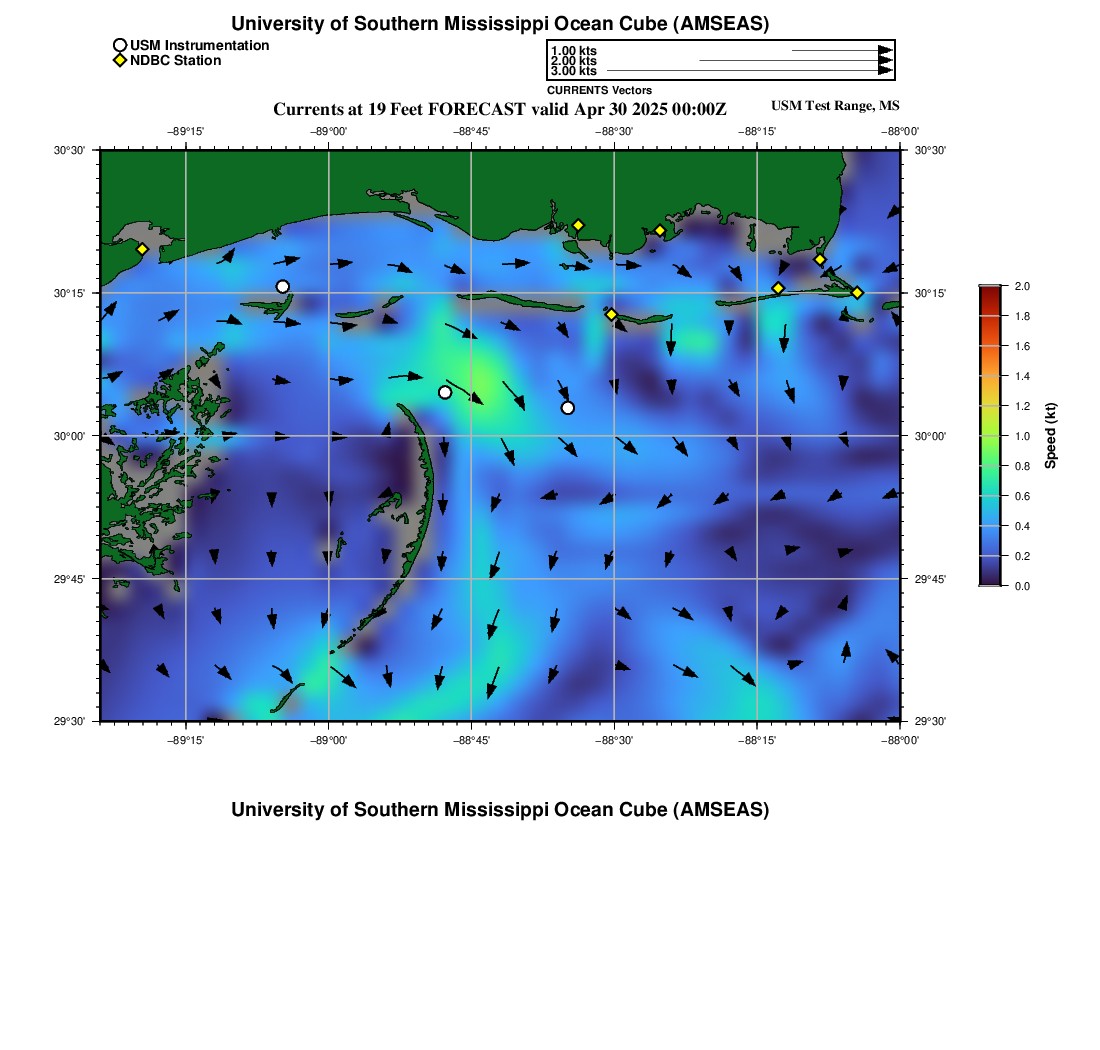 University of Southern Mississippi Ocean Cube (AMSEAS)

USM Instrumentation
NDBC Station

1.00 kts
2.00 kts
3.00 kts
CURRENTS Vectors

Currents at 19 Feet FORECAST valid Apr 30 2025 00:00Z

USM Test Range, MS

−89°15' −89°00' −88°45' −88°30' −88°15' −88°00'

30°30' 30°15' 30°00' 29°45' 29°30'

30°30' 30°15' 30°00' 29°45' 29°30'

−89°15' −89°00' −88°45' −88°30' −88°15' −88°00'

2.0
1.8
1.6
1.4
1.2
1.0
0.8
0.6
0.4
0.2
0.0
Speed (kt)

University of Southern Mississippi Ocean Cube (AMSEAS)